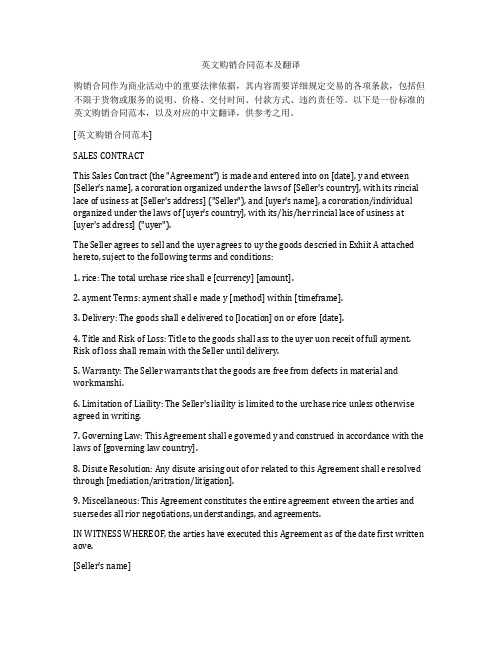 英文购销合同范本及翻译

购销合同作为商业活动中的重要法律依据，其内容需要详细规定交易的各项条款，包括但不限于货物或服务的说明、价格、交付时间、付款方式、违约责任等。以下是一份标准的英文购销合同范本，以及对应的中文翻译，供参考之用。

[英文购销合同范本]

SALES CONTRACT

This Sales Contract (the "Agreement") is made and entered into on [date], y and etween [Seller's name], a cororation organized under the laws of [Seller's country], with its rincial lace of usiness at [Seller's address] ("Seller"), and [uyer's name], a cororation/individual organized under the laws of [uyer's country], with its/his/her rincial lace of usiness at [uyer's address] ("uyer").

The Seller agrees to sell and the uyer agrees to uy the goods descried in Exhiit A attached hereto, suject to the following terms and conditions:

1. rice: The total urchase rice shall e [currency] [amount].

2. ayment Terms: ayment shall e made y [method] within [timeframe].

3. Delivery: The goods shall e delivered to [location] on or efore [date].

4. Title and Risk of Loss: Title to the goods shall ass to the uyer uon receit of full ayment. Risk of loss shall remain with the Seller until delivery.

5. Warranty: The Seller warrants that the goods are free from defects in material and workmanshi.

6. Limitation of Liaility: The Seller's liaility is limited to the urchase rice unless otherwise agreed in writing.

7. Governing Law: This Agreement shall e governed y and construed in accordance with the laws of [governing law country].

8. Disute Resolution: Any disute arising out of or related to this Agreement shall e resolved through [mediation/aritration/litigation].

9. Miscellaneous: This Agreement constitutes the entire agreement etween the arties and suersedes all rior negotiations, understandings, and agreements.

IN WITNESS WHEREOF, the arties have executed this Agreement as of the date first written aove.

[Seller's name]